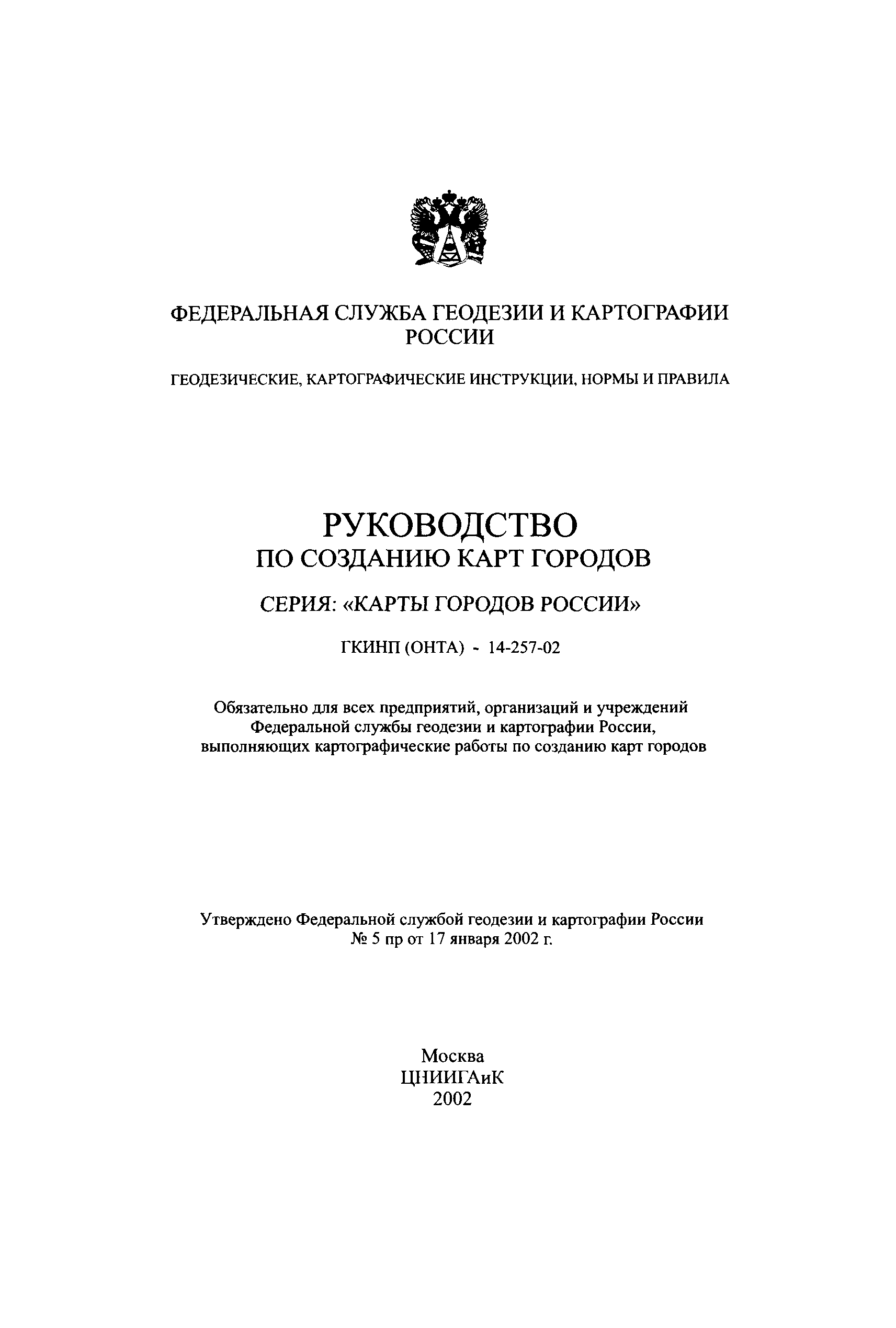 ФЕДЕРАЛЬНАЯ СЛУЖБА ГЕОДЕЗИИ И КАРТОГРАФИИ РОССИИ

ГЕОДЕЗИЧЕСКИЕ, КАРТОГРАФИЧЕСКИЕ ИНСТРУКЦИИ, НОРМЫ И ПРАВИЛА

РУКОВОДСТВО
ПО СОЗДАНИЮ КАРТ ГОРОДОВ

СЕРИЯ: «КАРТЫ ГОРОДОВ РОССИИ»

ГКИНП (ОНТА) - 14-257-02

Обязательно для всех предприятий, организаций и учреждений Федеральной службы геодезии и картографии России, выполняющих картографические работы по созданию карт городов

Утверждено Федеральной службой геодезии и картографии России № 5 пр от 17 января 2002 г.

Москва
ЦНИИГАиК
2002